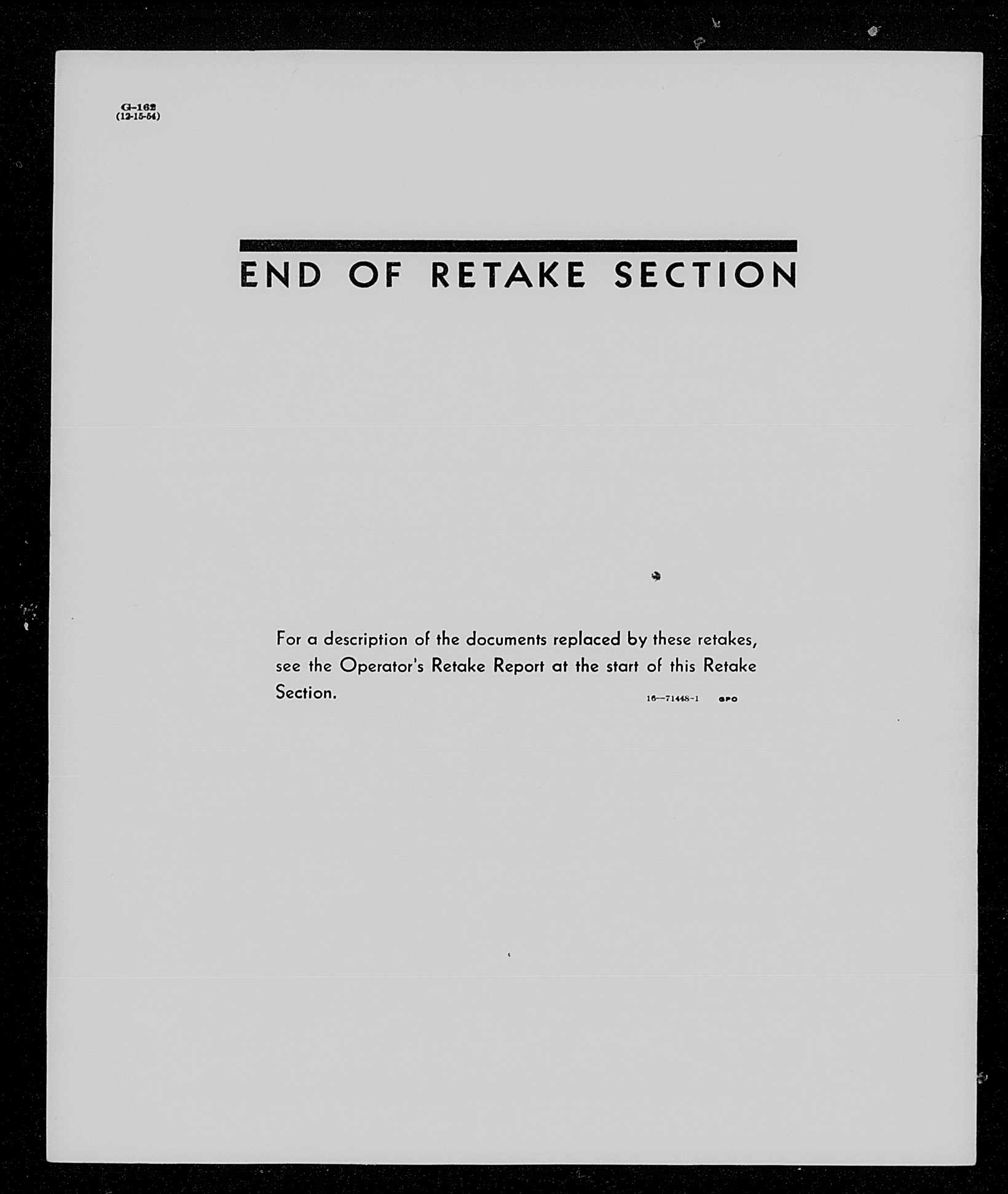 G-162
(12-15-54)

END OF RETAKE SECTION

For a description of the documents replaced by these retakes, see the Operator's Retake Report at the start of this Retake Section.

16—71448-1 GPO